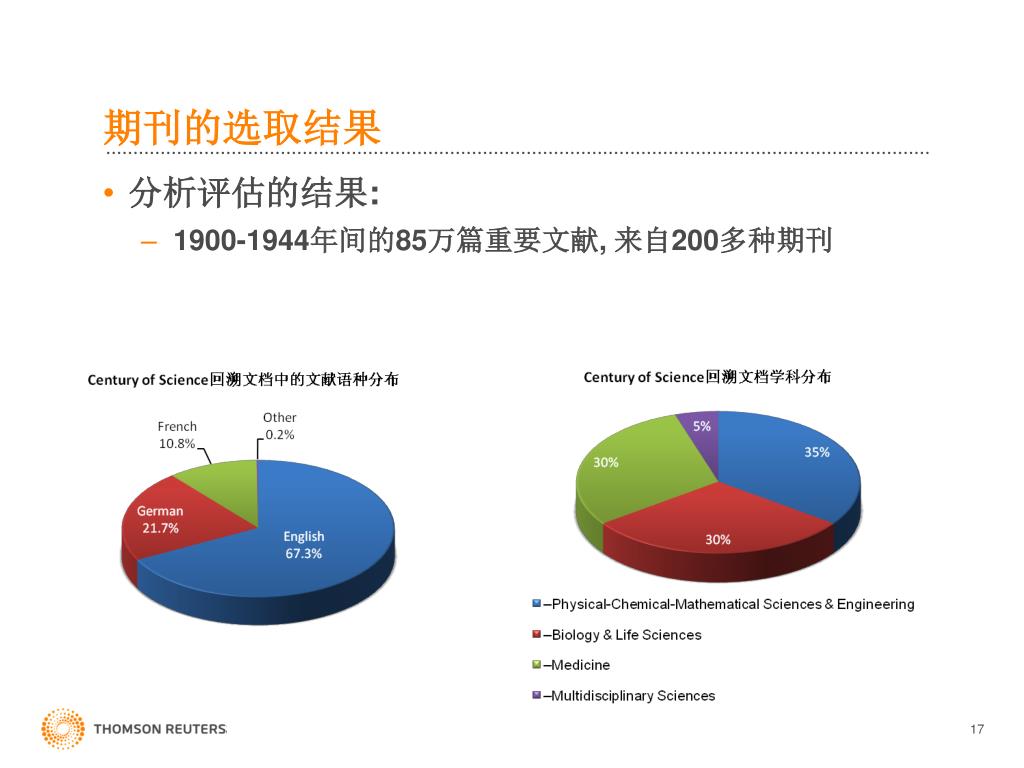 期刊的选取结果

• 分析评估的结果:
– 1900-1944年间的85万篇重要文献, 来自200多种期刊

Century of Science回溯文档中的文献语种分布

French 10.8%
Other 0.2%
German 21.7%
English 67.3%

Century of Science回溯文档学科分布

5%
35%
30%
30%

–Physical-Chemical-Mathematical Sciences & Engineering
–Biology & Life Sciences
–Medicine
–Multidisciplinary Sciences

THOMSON REUTERS

17